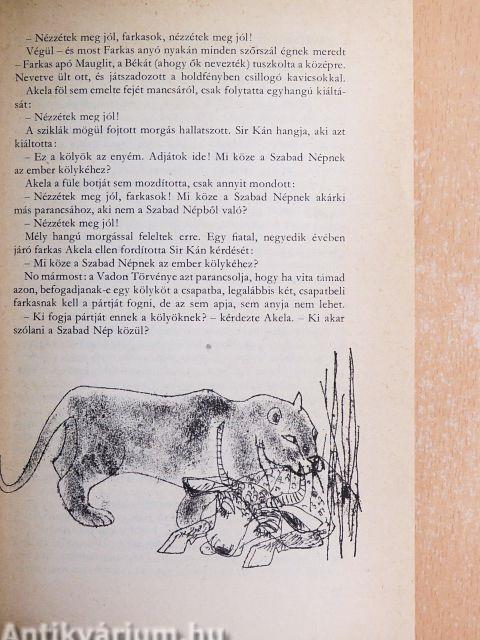 – Nézzétek meg jól, farkasok, nézzétek meg jól!

Végül – és most Farkas anyó nyakán minden szőrszál égnek meredt – Farkas apó Mauglit, a Békát (ahogy ők nevezték) tuszkolta a középre. Nevetve ült ott, és játszadozott a holdfényben csillogó kavicsokkal.

Akela föl sem emelte fejét mancsáról, csak folytatta egyhangú kiáltását:

– Nézzétek meg jól!

A sziklák mögül fojtott morgás hallatszott. Sir Kán hangja, aki azt kiáltotta:

– Ez a kölyök az enyém. Adjátok ide! Mi köze a Szabad Népnek az ember kölykéhez?

Akela a füle botját sem mozdította, csak annyit mondott:

– Nézzétek meg jól, farkasok! Mi köze a Szabad Népnek akárki más parancsához, aki nem a Szabad Népből való?

– Nézzétek meg jól!

Mély hangú morgással feleltek erre. Egy fiatal, negyedik évében járó farkas Akela ellen fordította Sir Kán kérdését:

– Mi köze a Szabad Népnek az ember kölykéhez?

No mármost: a Vadon Törvénye azt parancsolja, hogy ha vita támad azon, befogadjanak-e egy kölyköt a csapatba, legalábbis két, csapatbeli farkasnak kell a pártját fogni, de az sem apja, sem anyja nem lehet.

– Ki fogja pártját ennek a kölyöknek? – kérdezte Akela. – Ki akar szólani a Szabad Nép közül?

Antikvárium.hu